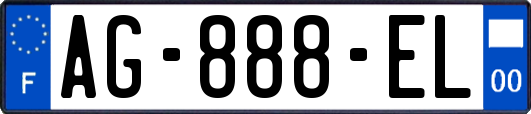 F
AG-888-EL
00